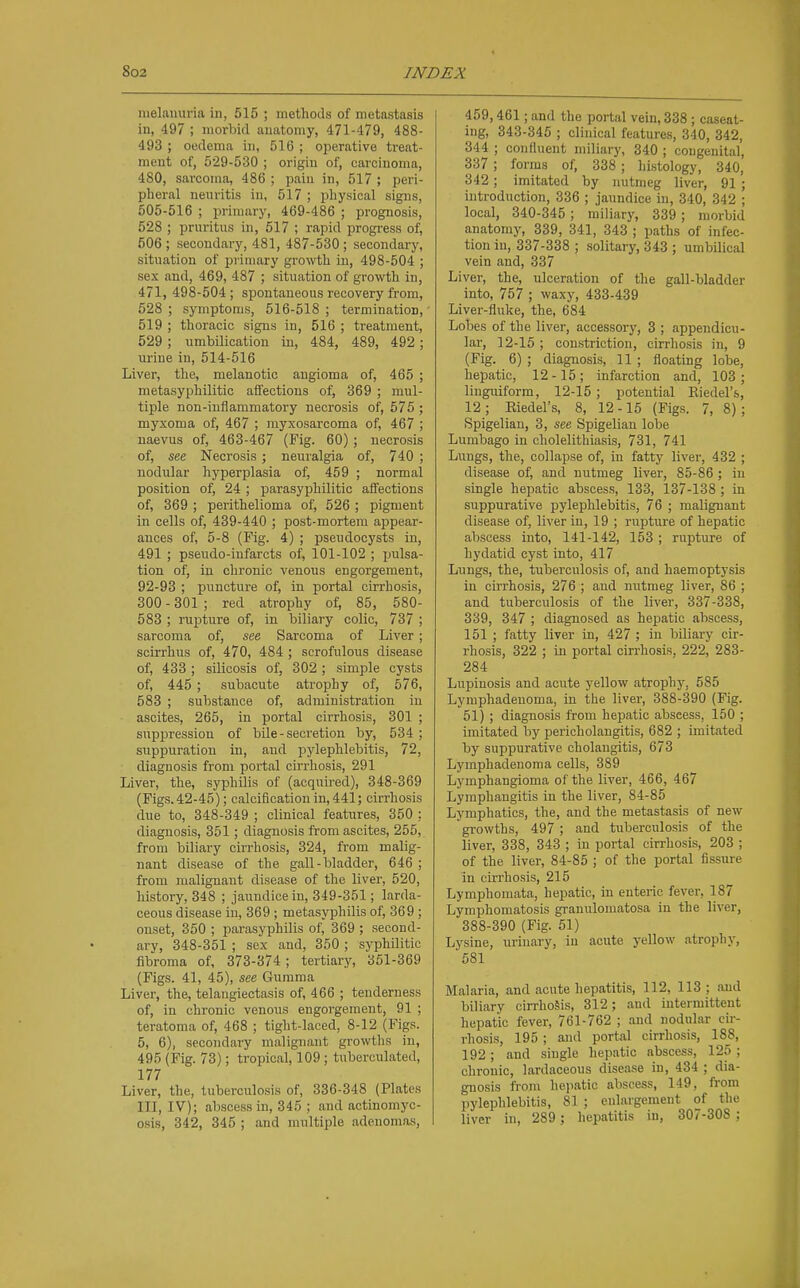 802

INDEX

melanuria in, 515 ; methods of metastasis in, 497 ; morbid anatomy, 471-479, 488-493 ; oedema in, 516 ; operative treatment of, 529-530 ; origin of, carcinoma, 480, sarcoma, 486 ; pain in, 517 ; peripheral neuritis in, 517 ; physical signs, 505-516 ; primary, 469-486 ; prognosis, 528 ; pruritus in, 517 ; rapid progress of, 506 ; secondary, 481, 487-530 ; secondary, situation of primary growth in, 498-504 ; sex and, 469, 487 ; situation of growth in, 471, 498-504 ; spontaneous recovery from, 528 ; symptoms, 516-518 ; termination, 519 ; thoracic signs in, 516 ; treatment, 529 ; umbilication in, 484, 489, 492 ; urine in, 514-516

Liver, the, melanotic angioma of, 465 ; metasyphilitic affections of, 369 ; multiple non-inflammatory necrosis of, 575 ; myxoma of, 467 ; myxosarcoma of, 467 ; naevus of, 463-467 (Fig. 60) ; necrosis of, see Necrosis ; neuralgia of, 740 ; nodular hyperplasia of, 459 ; normal position of, 24 ; parasyphilitic affections of, 369 ; perithelioma of, 526 ; pigment in cells of, 439-440 ; post-mortem appearances of, 5-8 (Fig. 4) ; pseudocysts in, 491 ; pseudo-infarcts of, 101-102 ; pulsation of, in chronic venous engorgement, 92-93 ; puncture of, in portal cirrhosis, 300-301 ; red atrophy of, 85, 580-583 ; rupture of, in biliary colic, 737 ; sarcoma of, see Sarcoma of Liver ; scirrhus of, 470, 484 ; scrofulous disease of, 433 ; silicosis of, 302 ; simple cysts of, 445 ; subacute atrophy of, 576, 583 ; substance of, administration in ascites, 265, in portal cirrhosis, 301 ; suppression of bile-secretion by, 534 ; suppuration in, and pylephlebitis, 72, diagnosis from portal cirrhosis, 291

Liver, the, syphilis of (acquired), 348-369 (Figs. 42-45) ; calcification in, 441 ; cirrhosis due to, 348-349 ; clinical features, 350 ; diagnosis, 351 ; diagnosis from ascites, 255, from biliary cirrhosis, 324, from malignant disease of the gall-bladder, 646 ; from malignant disease of the liver, 520, history, 348 ; jaundice in, 349-351 ; lardaceous disease in, 369 ; metasyphilis of, 369 ; onset, 350 ; parasyphilis of, 369 ; secondary, 348-351 ; sex and, 350 ; syphilitic fibroma of, 373-374 ; tertiary, 351-369 (Figs. 41, 45), see Gumma

Liver, the, telangiectasis of, 466 ; tenderness of, in chronic venous engorgement, 91 ; teratoma of, 468 ; tight-laced, 8-12 (Figs. 5, 6), secondary malignant growths in, 495 (Fig. 73) ; tropical, 109 ; tuberculated, 177

Liver, the, tuberculosis of, 336-348 (Plates III, IV) ; abscess in, 345 ; and actinomycosis, 342, 345 ; and multiple adenomas, 459, 461 ; and the portal vein, 338 ; caseating, 343-345 ; clinical features, 340, 342, 344 ; confluent miliary, 340 ; congenital, 337 ; forms of, 338 ; histology, 340, 342 ; imitated by nutmeg liver, 91 ; introduction, 336 ; jaundice in, 340, 342 ; local, 340-345 ; miliary, 339 ; morbid anatomy, 339, 341, 343 ; paths of infection in, 337-338 ; solitary, 343 ; umbilical vein and, 337

Liver, the, ulceration of the gall-bladder into, 757 ; waxy, 433-439

Liver-fluke, the, 684

Lobes of the liver, accessory, 3 ; appendicular, 12-15 ; constriction, cirrhosis in, 9 (Fig. 6) ; diagnosis, 11 ; floating lobe, hepatic, 12-15 ; infarction and, 103 ; linguiform, 12-15 ; potential Riedel's, 12 ; Riedel's, 8, 12-15 (Figs. 7, 8) ; Spigelian, 3, see Spigelian lobe

Lumbago in cholelithiasis, 731, 741

Lungs, the, collapse of, in fatty liver, 432 ; disease of, and nutmeg liver, 85-86 ; in single hepatic abscess, 133, 137-138 ; in suppurative pylephlebitis, 76 ; malignant disease of, liver in, 19 ; rupture of hepatic abscess into, 141-142, 153 ; rupture of hydatid cyst into, 417

Lungs, the, tuberculosis of, and haemoptysis in cirrhosis, 276 ; and nutmeg liver, 86 ; and tuberculosis of the liver, 337-338, 339, 347 ; diagnosed as hepatic abscess, 151 ; fatty liver in, 427 ; in biliary cirrhosis, 322 ; in portal cirrhosis, 222, 283-284

Lupinosis and acute yellow atrophy, 585

Lymphadenoma, in the liver, 388-390 (Fig. 51) ; diagnosis from hepatic abscess, 150 ; imitated by pericholangitis, 682 ; imitated by suppurative cholangitis, 673

Lymphadenoma cells, 389

Lymphangioma of the liver, 466, 467

Lymphangitis in the liver, 84-85

Lymphatics, the, and the metastasis of new growths, 497 ; and tuberculosis of the liver, 338, 343 ; in portal cirrhosis, 203 ; of the liver, 84-85 ; of the portal fissure in cirrhosis, 215

Lymphomata, hepatic, in enteric fever, 187

Lymphomatosis granulomatosa in the liver, 388-390 (Fig. 51)

Lysine, urinary, in acute yellow atrophy, 581

Malaria, and acute hepatitis, 112, 113 ; and biliary cirrhosis, 312 ; and intermittent hepatic fever, 761-762 ; and nodular cirrhosis, 195 ; and portal cirrhosis, 188, 192 ; and single hepatic abscess, 125 ; chronic, lardaceous disease in, 434 ; diagnosis from hepatic abscess, 149, from pylephlebitis, 81 ; enlargement of the liver in, 289 ; hepatitis in, 307-308 ;